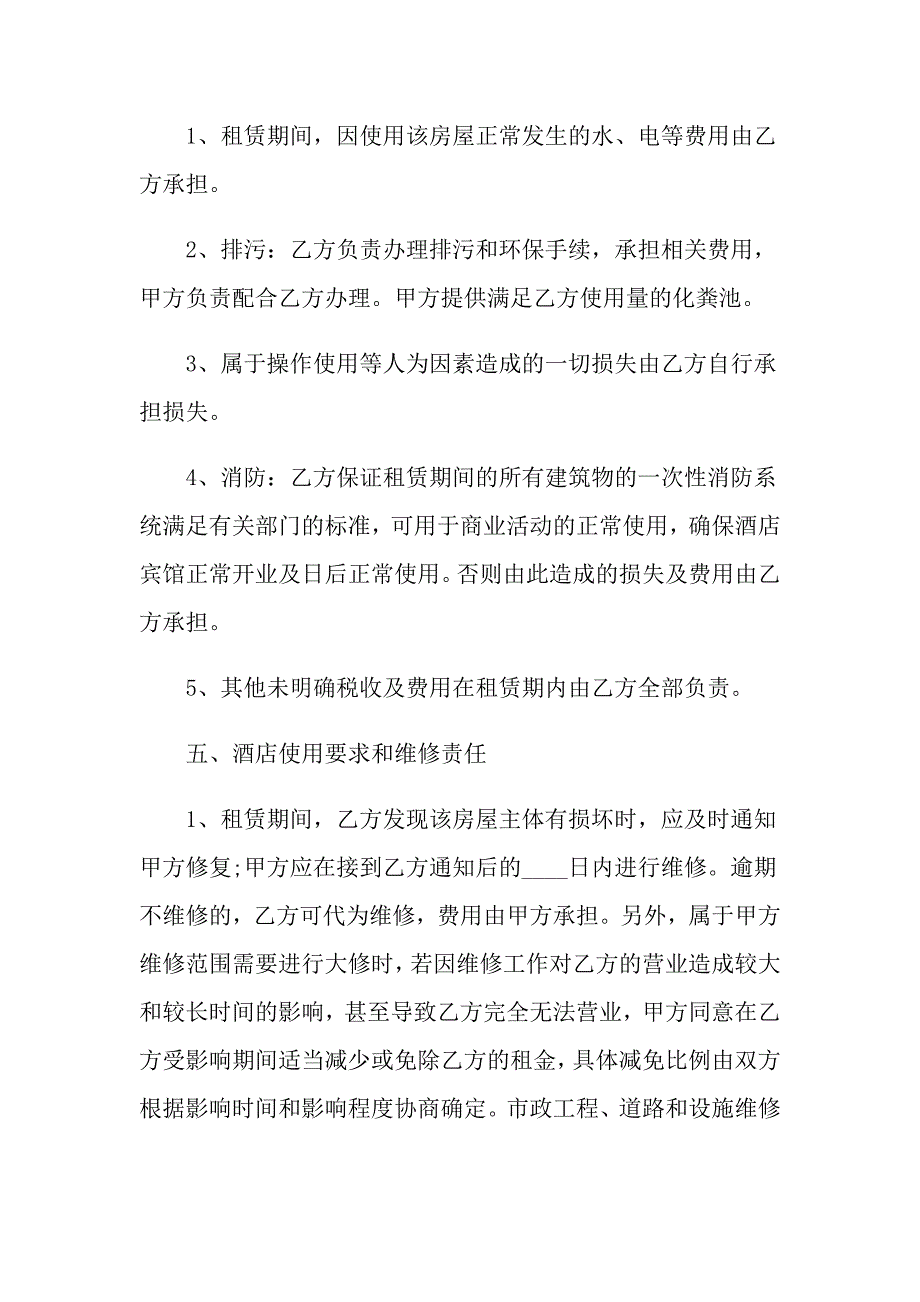 1、租赁期间，因使用该房屋正常发生的水、电等费用由乙方承担。

2、排污：乙方负责办理排污和环保手续，承担相关费用，甲方负责配合乙方办理。甲方提供满足乙方使用量的化粪池。

3、属于操作使用等人为因素造成的一切损失由乙方自行承担损失。

4、消防：乙方保证租赁期间的所有建筑物的一次性消防系统满足有关部门的标准，可用于商业活动的正常使用，确保酒店宾馆正常开业及日后正常使用。否则由此造成的损失及费用由乙方承担。

5、其他未明确税收及费用在租赁期内由乙方全部负责。

五、酒店使用要求和维修责任

1、租赁期间，乙方发现该房屋主体有损坏时，应及时通知甲方修复;甲方应在接到乙方通知后的____日内进行维修。逾期不维修的，乙方可代为维修，费用由甲方承担。另外，属于甲方维修范围需要进行大修时，若因维修工作对乙方的营业造成较大和较长时间的影响，甚至导致乙方完全无法营业，甲方同意在乙方受影响期间适当减少或免除乙方的租金，具体减免比例由双方根据影响时间和影响程度协商确定。市政工程、道路和设施维修